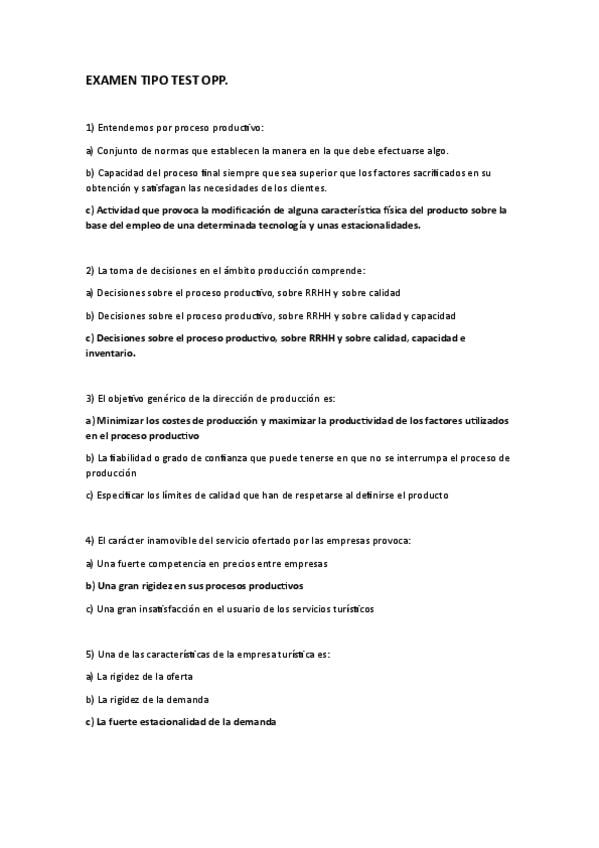 EXAMEN TIPO TEST OPP.

1) Entendemos por proceso productivo:

a) Conjunto de normas que establecen la manera en la que debe efectuarse algo.

b) Capacidad del proceso final siempre que sea superior que los factores sacrificados en su obtención y satisfagan las necesidades de los clientes.

c) Actividad que provoca la modificación de alguna característica física del producto sobre la base del empleo de una determinada tecnología y unas estacionalidades.

2) La toma de decisiones en el ámbito producción comprende:

a) Decisiones sobre el proceso productivo, sobre RRHH y sobre calidad

b) Decisiones sobre el proceso productivo, sobre RRHH y sobre calidad y capacidad

c) Decisiones sobre el proceso productivo, sobre RRHH y sobre calidad, capacidad e inventario.

3) El objetivo genérico de la dirección de producción es:

a) Minimizar los costes de producción y maximizar la productividad de los factores utilizados en el proceso productivo

b) La fiabilidad o grado de confianza que puede tenerse en que no se interrumpa el proceso de producción

c) Especificar los límites de calidad que han de respetarse al definirse el producto

4) El carácter inamovible del servicio ofertado por las empresas provoca:

a) Una fuerte competencia en precios entre empresas

b) Una gran rigidez en sus procesos productivos

c) Una gran insatisfacción en el usuario de los servicios turísticos

5) Una de las características de la empresa turística es:

a) La rigidez de la oferta

b) La rigidez de la demanda

c) La fuerte estacionalidad de la demanda